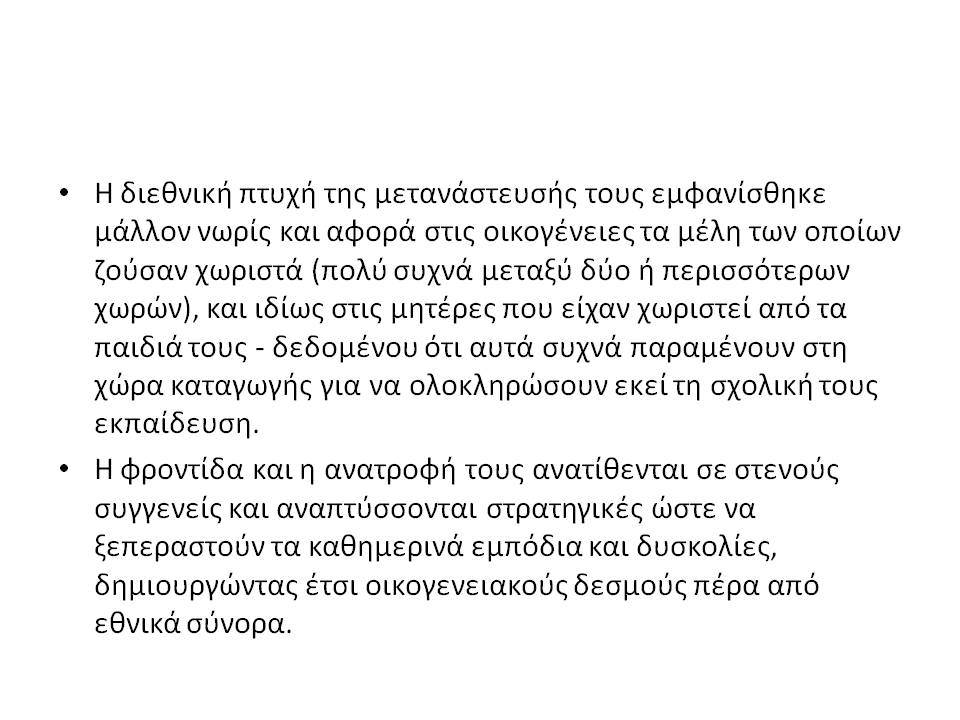 • Η διεθνική πτυχή της μετανάστευσής τους εμφανίσθηκε μάλλον νωρίς και αφορά στις οικογένειες τα μέλη των οποίων ζούσαν χωριστά (πολύ συχνά μεταξύ δύο ή περισσότερων χωρών), και ιδίως στις μητέρες που είχαν χωριστεί από τα παιδιά τους - δεδομένου ότι αυτά συχνά παραμένουν στη χώρα καταγωγής για να ολοκληρώσουν εκεί τη σχολική τους εκπαίδευση.

• Η φροντίδα και η ανατροφή τους ανατίθενται σε στενούς συγγενείς και αναπτύσσονται στρατηγικές ώστε να ξεπεραστούν τα καθημερινά εμπόδια και δυσκολίες, δημιουργώντας έτσι οικογενειακούς δεσμούς πέρα από εθνικά σύνορα.